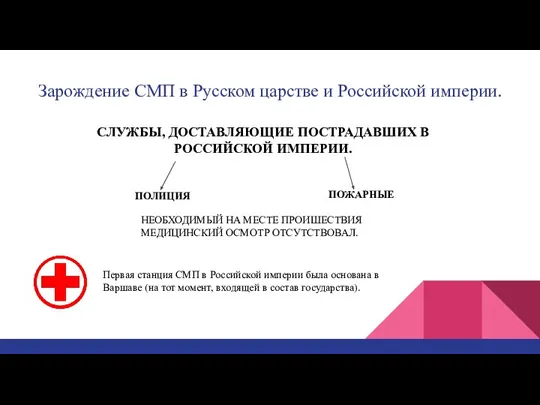 Зарождение СМП в Русском царстве и Российской империи.

СЛУЖБЫ, ДОСТАВЛЯЮЩИЕ ПОСТРАДАВШИХ В РОССИЙСКОЙ ИМПЕРИИ.

ПОЛИЦИЯ

ПОЖАРНЫЕ

НЕОБХОДИМЫЙ НА МЕСТЕ ПРОИШЕСТВИЯ МЕДИЦИНСКИЙ ОСМОТР ОТСУТСТВОВАЛ.

Первая станция СМП в Российской империи была основана в Варшаве (на тот момент, входящей в состав государства).